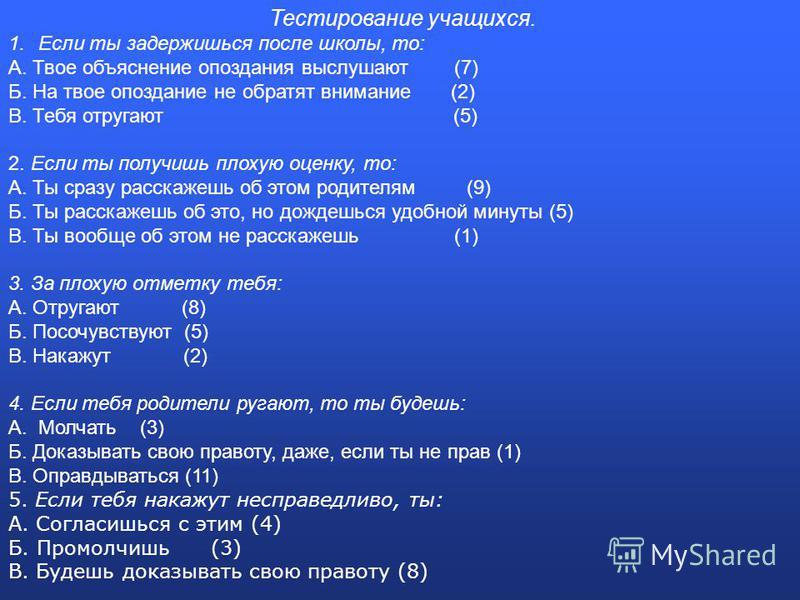 Тестирование учащихся.

1. Если ты задержишься после школы, то:
А. Твое объяснение опоздания выслушают (7)
Б. На твое опоздание не обратят внимание (2)
В. Тебя отругают (5)

2. Если ты получишь плохую оценку, то:
А. Ты сразу расскажешь об этом родителям (9)
Б. Ты расскажешь об это, но дождешься удобной минуты (5)
В. Ты вообще об этом не расскажешь (1)

3. За плохую отметку тебя:
А. Отругают (8)
Б. Посочувствуют (5)
В. Накажут (2)

4. Если тебя родители ругают, то ты будешь:
А. Молчать (3)
Б. Доказывать свою правоту, даже, если ты не прав (1)
В. Оправдываться (11)
5. Если тебя накажут несправедливо, ты:
А. Согласишься с этим (4)
Б. Промолчишь (3)
В. Будешь доказывать свою правоту (8)

MyShared